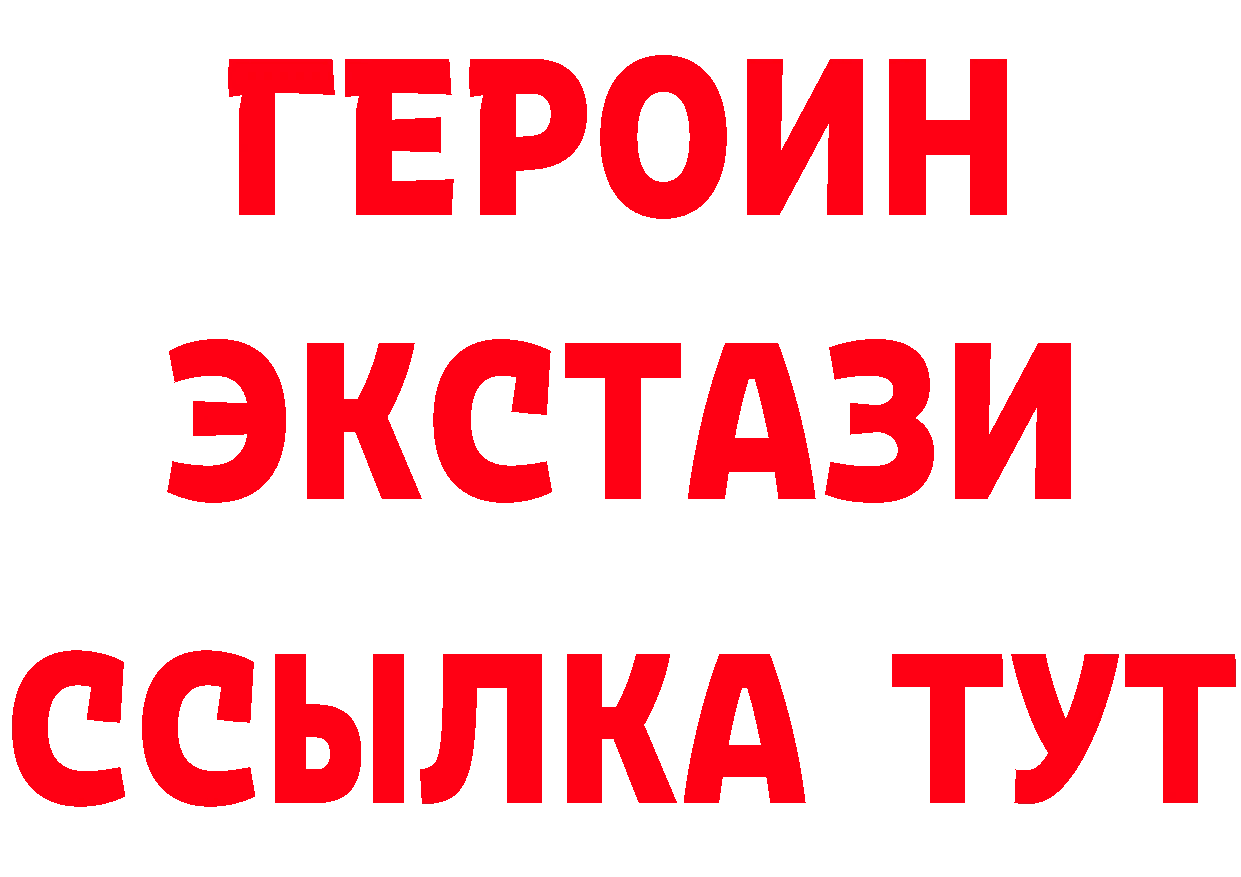 ГЕРОИН
ЭКСТАЗИ
ССЫЛКА ТУТ